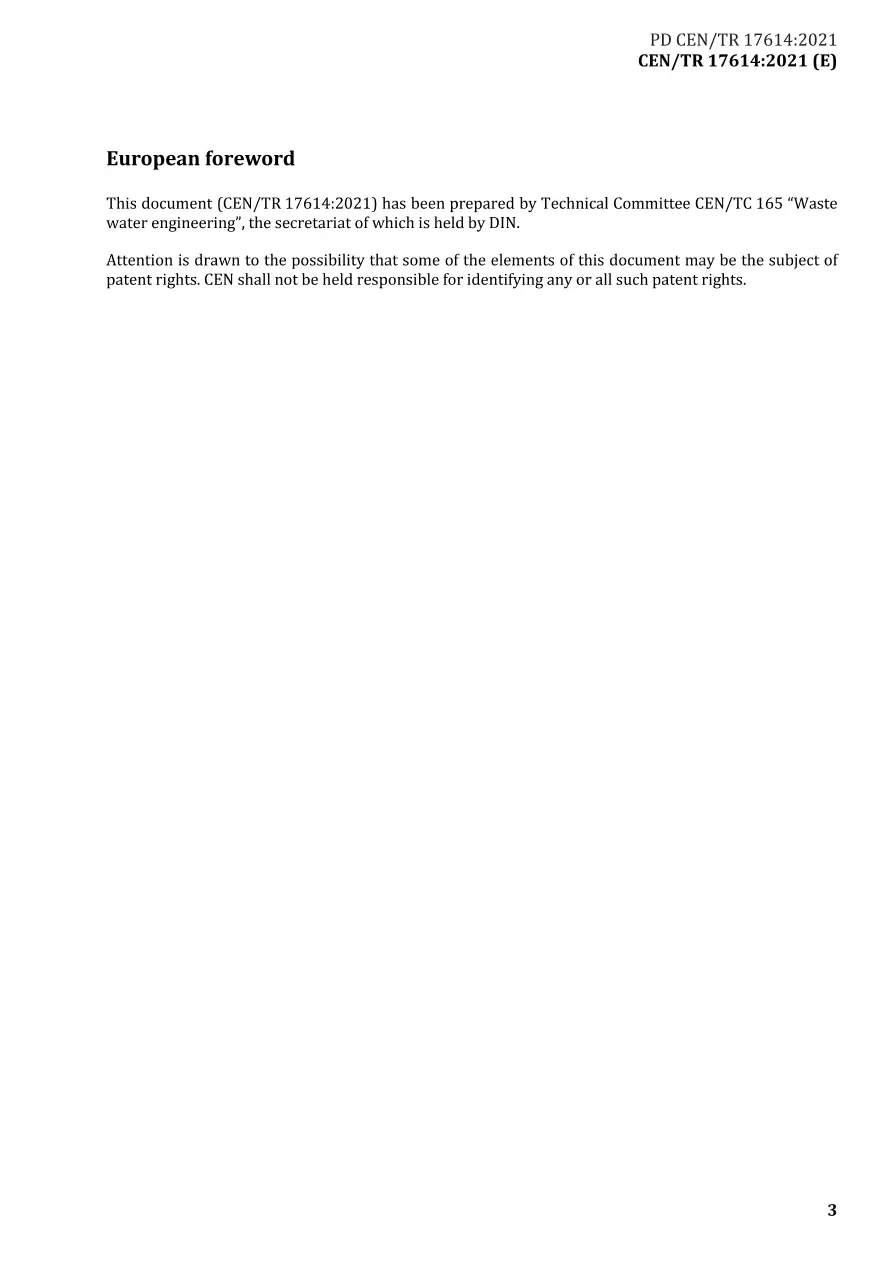 PD CEN/TR 17614:2021
CEN/TR 17614:2021 (E)

European foreword

This document (CEN/TR 17614:2021) has been prepared by Technical Committee CEN/TC 165 "Waste water engineering", the secretariat of which is held by DIN.

Attention is drawn to the possibility that some of the elements of this document may be the subject of patent rights. CEN shall not be held responsible for identifying any or all such patent rights.

3